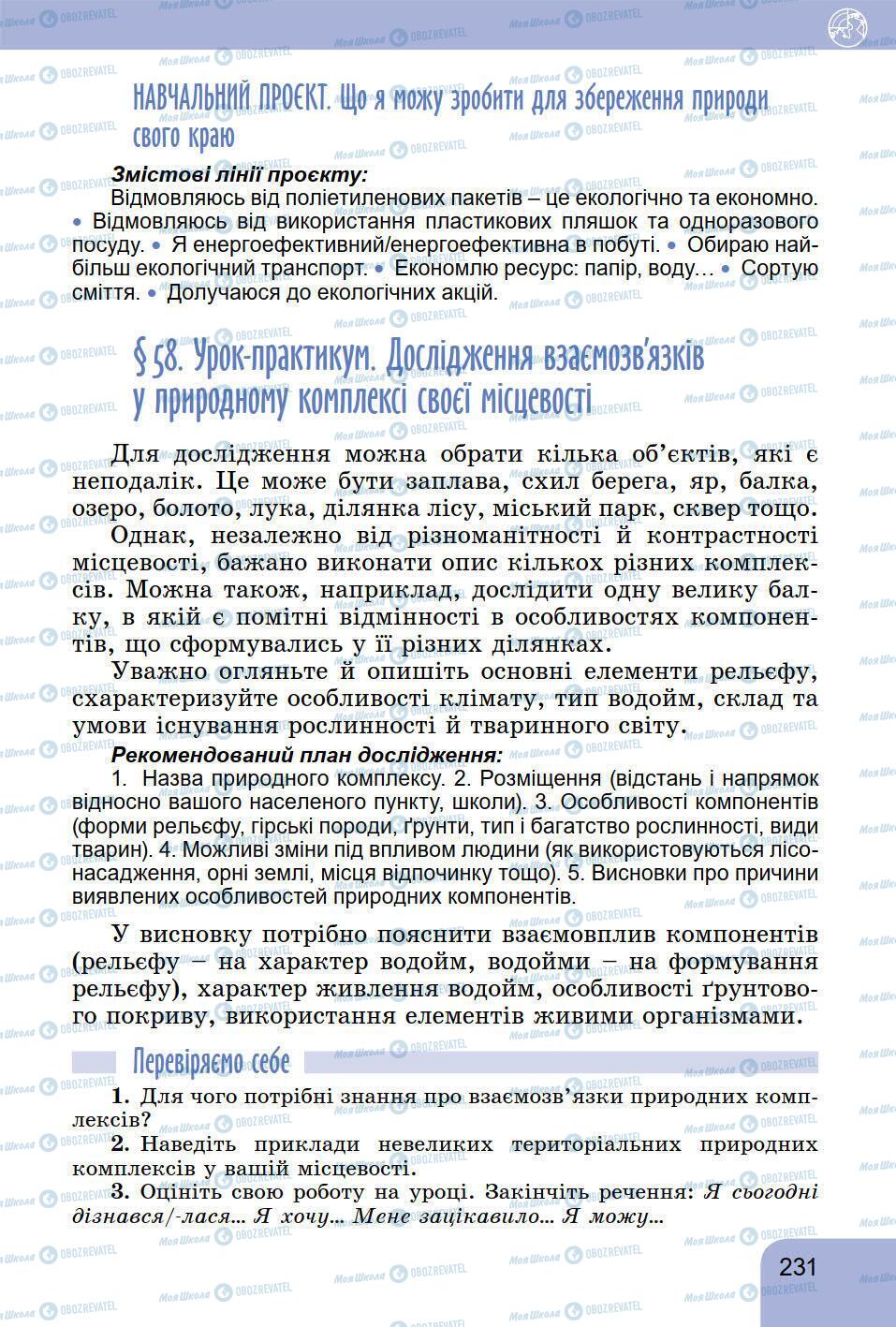 НАВЧАЛЬНИЙ ПРОЄКТ. Що я можу зробити для збереження природи свого краю

Змістові лінії проєкту:
Відмовляюсь від поліетиленових пакетів – це екологічно та економно. • Відмовляюсь від використання пластикових пляшок та одноразового посуду. • Я енергоефективний/енергоефективна в побуті. • Обираю найбільш екологічний транспорт. • Економлю ресурс: папір, воду… • Сортую сміття. • Долучаюся до екологічних акцій.

§ 58. Урок-практикум. Дослідження взаємозв'язків у природному комплексі своєї місцевості

Для дослідження можна обрати кілька об'єктів, які є неподалік. Це може бути заплава, схил берега, яр, балка, озеро, болото, лука, ділянка лісу, міський парк, сквер тощо.

Однак, незалежно від різноманітності й контрастності місцевості, бажано виконати опис кількох різних комплексів. Можна також, наприклад, дослідити одну велику балку, в якій є помітні відмінності в особливостях компонентів, що сформувались у її різних ділянках.

Уважно огляньте й опишіть основні елементи рельєфу, схарактеризуйте особливості клімату, тип водойм, склад та умови існування рослинності й тваринного світу.

Рекомендований план дослідження:
1. Назва природного комплексу. 2. Розміщення (відстань і напрямок відносно вашого населеного пункту, школи). 3. Особливості компонентів (форми рельєфу, гірські породи, ґрунти, тип і багатство рослинності, види тварин). 4. Можливі зміни під впливом людини (як використовуються лісонасадження, орні землі, місця відпочинку тощо). 5. Висновки про причини виявлених особливостей природних компонентів.

У висновку потрібно пояснити взаємовплив компонентів (рельєфу – на характер водойм, водойми – на формування рельєфу), характер живлення водойм, особливості ґрунтового покриву, використання елементів живими організмами.

Перевіряємо себе

1. Для чого потрібні знання про взаємозв'язки природних комплексів?
2. Наведіть приклади невеликих територіальних природних комплексів у вашій місцевості.
3. Оцініть свою роботу на уроці. Закінчіть речення: Я сьогодні дізнався/-лася… Я хочу… Мене зацікавило… Я можу…

231